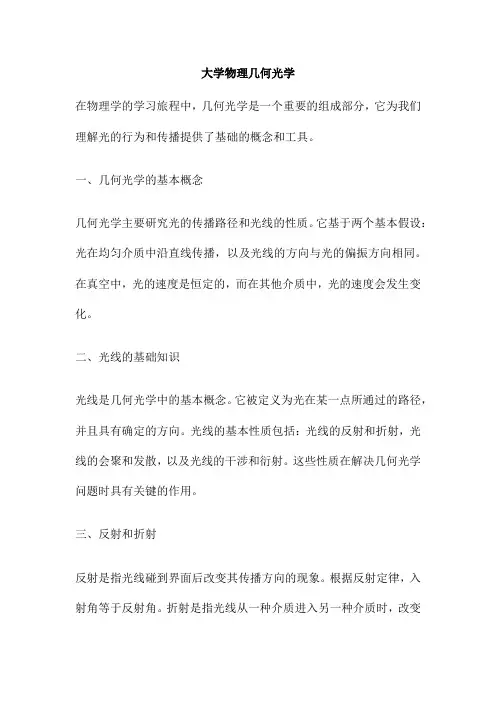 大学物理几何光学

在物理学的学习旅程中，几何光学是一个重要的组成部分，它为我们理解光的行为和传播提供了基础的概念和工具。

一、几何光学的基本概念

几何光学主要研究光的传播路径和光线的性质。它基于两个基本假设：光在均匀介质中沿直线传播，以及光线的方向与光的偏振方向相同。在真空中，光的速度是恒定的，而在其他介质中，光的速度会发生变化。

二、光线的基础知识

光线是几何光学中的基本概念。它被定义为光在某一点所通过的路径，并且具有确定的方向。光线的基本性质包括：光线的反射和折射，光线的会聚和发散，以及光线的干涉和衍射。这些性质在解决几何光学问题时具有关键的作用。

三、反射和折射

反射是指光线碰到界面后改变其传播方向的现象。根据反射定律，入射角等于反射角。折射是指光线从一种介质进入另一种介质时，改变